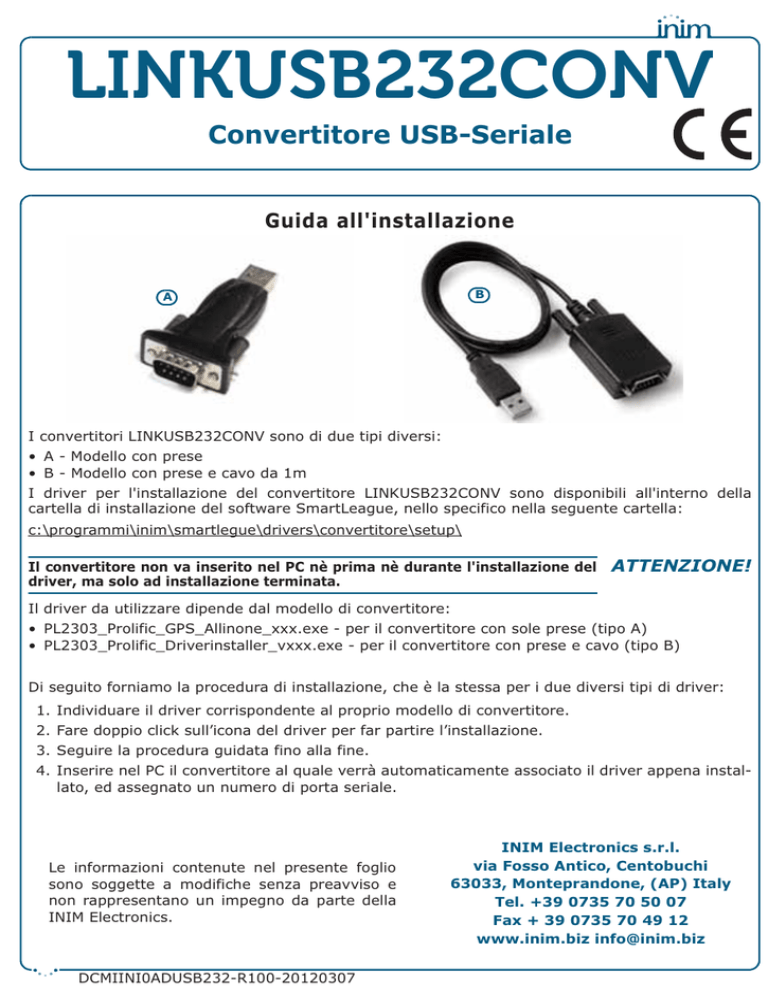 inim

LINKUSB232CONV

Convertitore USB-Seriale

CE

Guida all'installazione

A

B

I convertitori LINKUSB232CONV sono di due tipi diversi:
• A - Modello con prese
• B - Modello con prese e cavo da 1m
I driver per l'installazione del convertitore LINKUSB232CONV sono disponibili all'interno della cartella di installazione del software SmartLeague, nello specifico nella seguente cartella:
c:\programmi\inim\smartlegue\drivers\convertitore\setup\

Il convertitore non va inserito nel PC nè prima nè durante l'installazione del driver, ma solo ad installazione terminata.

ATTENZIONE!

Il driver da utilizzare dipende dal modello di convertitore:
• PL2303_Prolific_GPS_Allinone_xxx.exe - per il convertitore con sole prese (tipo A)
• PL2303_Prolific_Driverinstaller_vxxx.exe - per il convertitore con prese e cavo (tipo B)

Di seguito forniamo la procedura di installazione, che è la stessa per i due diversi tipi di driver:
1. Individuare il driver corrispondente al proprio modello di convertitore.
2. Fare doppio click sull'icona del driver per far partire l'installazione.
3. Seguire la procedura guidata fino alla fine.
4. Inserire nel PC il convertitore al quale verrà automaticamente associato il driver appena installato, ed assegnato un numero di porta seriale.

Le informazioni contenute nel presente foglio sono soggette a modifiche senza preavviso e non rappresentano un impegno da parte della INIM Electronics.

INIM Electronics s.r.l.
via Fosso Antico, Centobuchi
63033, Monteprandone, (AP) Italy
Tel. +39 0735 70 50 07
Fax + 39 0735 70 49 12
www.inim.biz info@inim.biz

DCMIINI0ADUSB232-R100-20120307